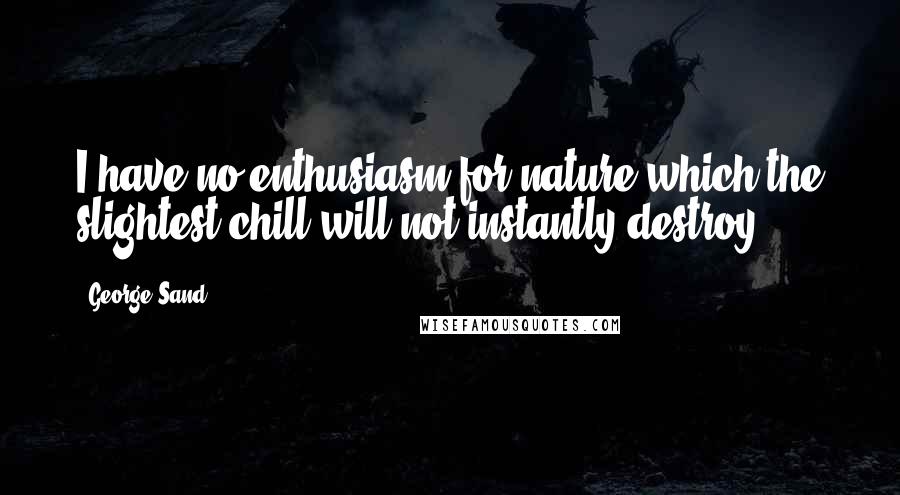 I have no enthusiasm for nature which the slightest chill will not instantly destroy.

George Sand

WISEFAMOUSQUOTES.COM